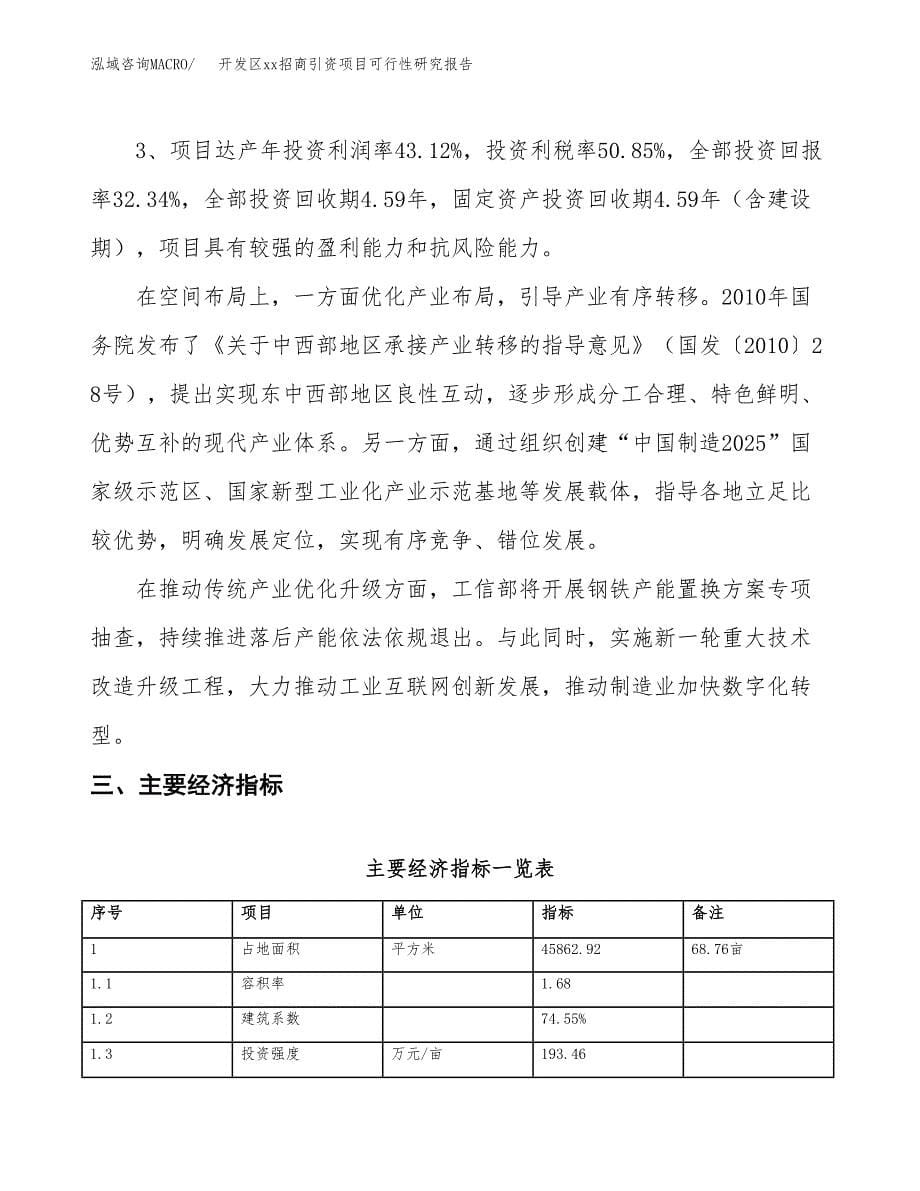 泓域咨询MACRO/　开发区xx招商引资项目可行性研究报告

3、项目达产年投资利润率43.12%，投资利税率50.85%，全部投资回报率32.34%，全部投资回收期4.59年，固定资产投资回收期4.59年（含建设期），项目具有较强的盈利能力和抗风险能力。

在空间布局上，一方面优化产业布局，引导产业有序转移。2010年国务院发布了《关于中西部地区承接产业转移的指导意见》（国发〔2010〕28号），提出实现东中西部地区良性互动，逐步形成分工合理、特色鲜明、优势互补的现代产业体系。另一方面，通过组织创建“中国制造2025”国家级示范区、国家新型工业化产业示范基地等发展载体，指导各地立足比较优势，明确发展定位，实现有序竞争、错位发展。

在推动传统产业优化升级方面，工信部将开展钢铁产能置换方案专项抽查，持续推进落后产能依法依规退出。与此同时，实施新一轮重大技术改造升级工程，大力推动工业互联网创新发展，推动制造业加快数字化转型。

三、主要经济指标

主要经济指标一览表

| 序号 | 项目 | 单位 | 指标 | 备注 |
|---|---|---|---|---|
| 1 | 占地面积 | 平方米 | 45862.92 | 68.76亩 |
| 1.1 | 容积率 |  | 1.68 |  |
| 1.2 | 建筑系数 |  | 74.55% |  |
| 1.3 | 投资强度 | 万元/亩 | 193.46 |  |